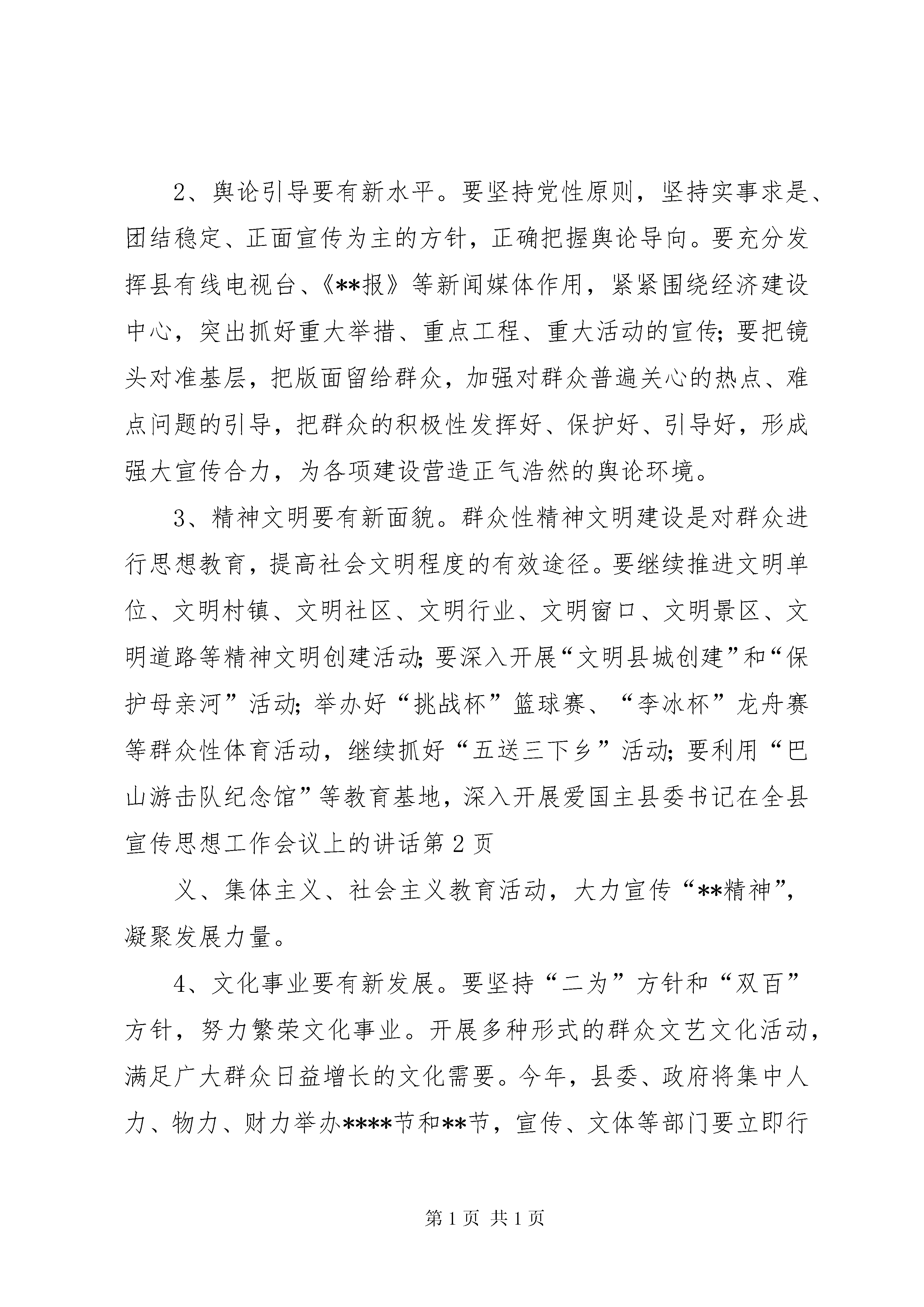 2、舆论引导要有新水平。要坚持党性原则，坚持实事求是、团结稳定、正面宣传为主的方针，正确把握舆论导向。要充分发挥县有线电视台、《**报》等新闻媒体作用，紧紧围绕经济建设中心，突出抓好重大举措、重点工程、重大活动的宣传;要把镜头对准基层，把版面留给群众，加强对群众普遍关心的热点、难点问题的引导，把群众的积极性发挥好、保护好、引导好，形成强大宣传合力，为各项建设营造正气浩然的舆论环境。

3、精神文明要有新面貌。群众性精神文明建设是对群众进行思想教育，提高社会文明程度的有效途径。要继续推进文明单位、文明村镇、文明社区、文明行业、文明窗口、文明景区、文明道路等精神文明创建活动;要深入开展“文明县城创建”和“保护母亲河”活动;举办好“挑战杯”篮球赛、“李冰杯”龙舟赛等群众性体育活动，继续抓好“五送三下乡”活动;要利用“巴山游击队纪念馆”等教育基地，深入开展爱国主县委书记在全县宣传思想工作会议上的讲话第2页

义、集体主义、社会主义教育活动，大力宣传“**精神”，凝聚发展力量。

4、文化事业要有新发展。要坚持“二为”方针和“双百”方针，努力繁荣文化事业。开展多种形式的群众文艺文化活动，满足广大群众日益增长的文化需要。今年，县委、政府将集中人力、物力、财力举办****节和**节，宣传、文体等部门要立即行

第1页 共1页